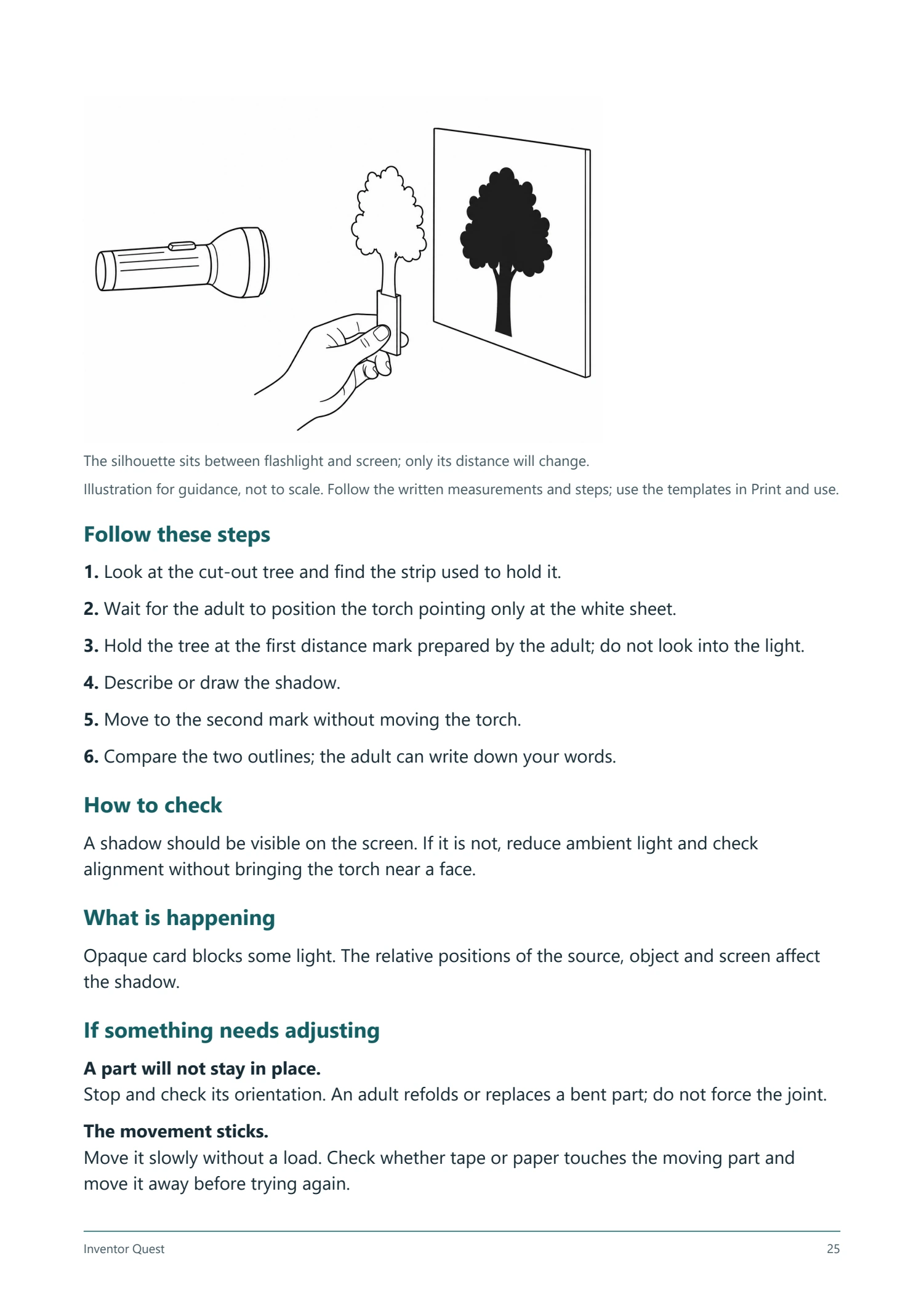 The silhouette sits between flashlight and screen; only its distance will change.

Illustration for guidance, not to scale. Follow the written measurements and steps; use the templates in Print and use.

Follow these steps

1. Look at the cut-out tree and find the strip used to hold it.

2. Wait for the adult to position the torch pointing only at the white sheet.

3. Hold the tree at the first distance mark prepared by the adult; do not look into the light.

4. Describe or draw the shadow.

5. Move to the second mark without moving the torch.

6. Compare the two outlines; the adult can write down your words.

How to check

A shadow should be visible on the screen. If it is not, reduce ambient light and check alignment without bringing the torch near a face.

What is happening

Opaque card blocks some light. The relative positions of the source, object and screen affect the shadow.

If something needs adjusting

A part will not stay in place.
Stop and check its orientation. An adult refolds or replaces a bent part; do not force the joint.

The movement sticks.
Move it slowly without a load. Check whether tape or paper touches the moving part and move it away before trying again.

Inventor Quest
25